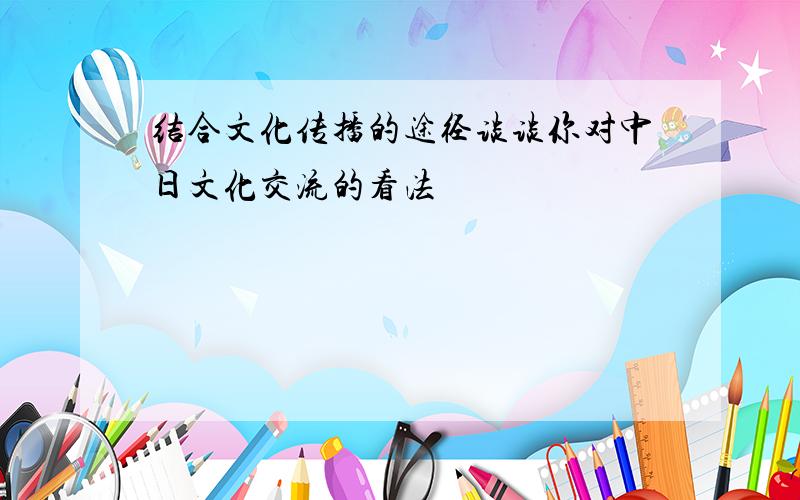 结合文化传播的途径谈谈你对中日文化交流的看法